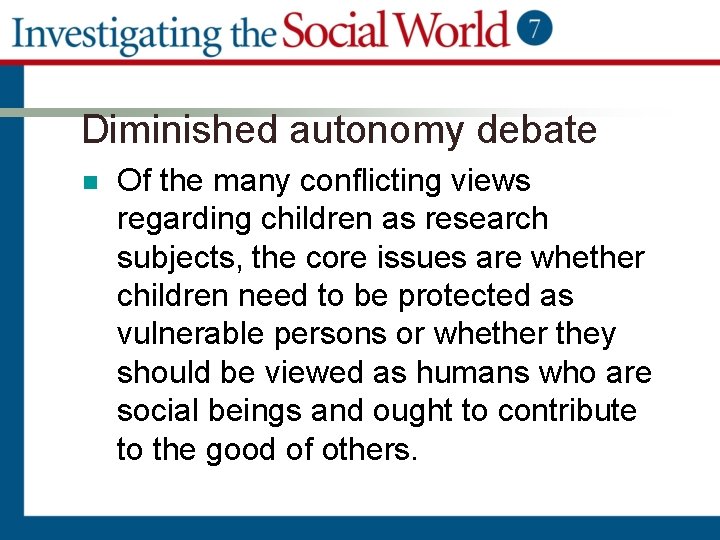 Investigating the Social World 7

Diminished autonomy debate

Of the many conflicting views regarding children as research subjects, the core issues are whether children need to be protected as vulnerable persons or whether they should be viewed as humans who are social beings and ought to contribute to the good of others.